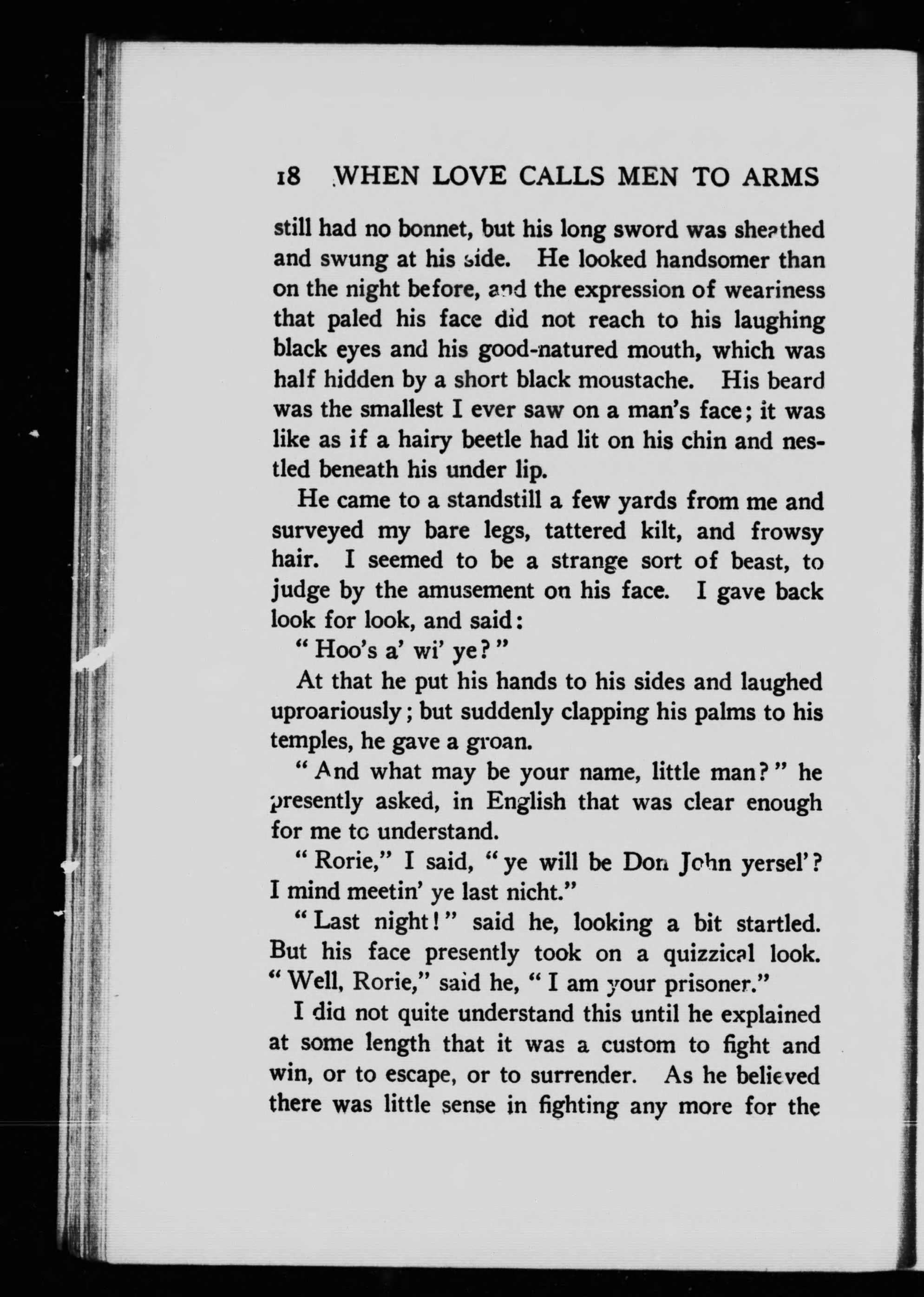 18 WHEN LOVE CALLS MEN TO ARMS

still had no bonnet, but his long sword was sheathed and swung at his side. He looked handsomer than on the night before, and the expression of weariness that paled his face did not reach to his laughing black eyes and his good-natured mouth, which was half hidden by a short black moustache. His beard was the smallest I ever saw on a man's face; it was like as if a hairy beetle had lit on his chin and nestled beneath his under lip.

He came to a standstill a few yards from me and surveyed my bare legs, tattered kilt, and frowsy hair. I seemed to be a strange sort of beast, to judge by the amusement on his face. I gave back look for look, and said:

"Hoo's a' wi' ye?"

At that he put his hands to his sides and laughed uproariously; but suddenly clapping his palms to his temples, he gave a groan.

"And what may be your name, little man?" he presently asked, in English that was clear enough for me to understand.

"Rorie," I said, "ye will be Don John yersel'? I mind meetin' ye last nicht."

"Last night!" said he, looking a bit startled. But his face presently took on a quizzical look. "Well, Rorie," said he, "I am your prisoner."

I did not quite understand this until he explained at some length that it was a custom to fight and win, or to escape, or to surrender. As he believed there was little sense in fighting any more for the